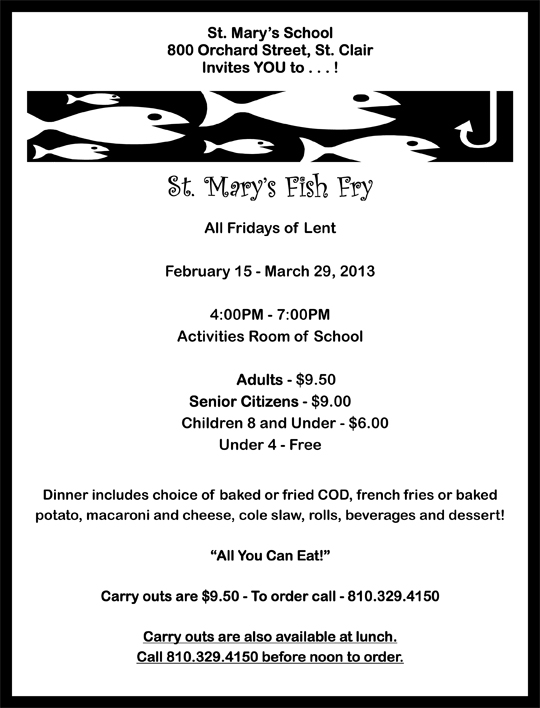 St. Mary's School
800 Orchard Street, St. Clair
Invites YOU to . . . !

St. Mary's Fish Fry

All Fridays of Lent

February 15 - March 29, 2013

4:00PM - 7:00PM
Activities Room of School

Adults - $9.50
Senior Citizens - $9.00
Children 8 and Under - $6.00
Under 4 - Free

Dinner includes choice of baked or fried COD, french fries or baked potato, macaroni and cheese, cole slaw, rolls, beverages and dessert!

"All You Can Eat!"

Carry outs are $9.50 - To order call - 810.329.4150

Carry outs are also available at lunch.
Call 810.329.4150 before noon to order.